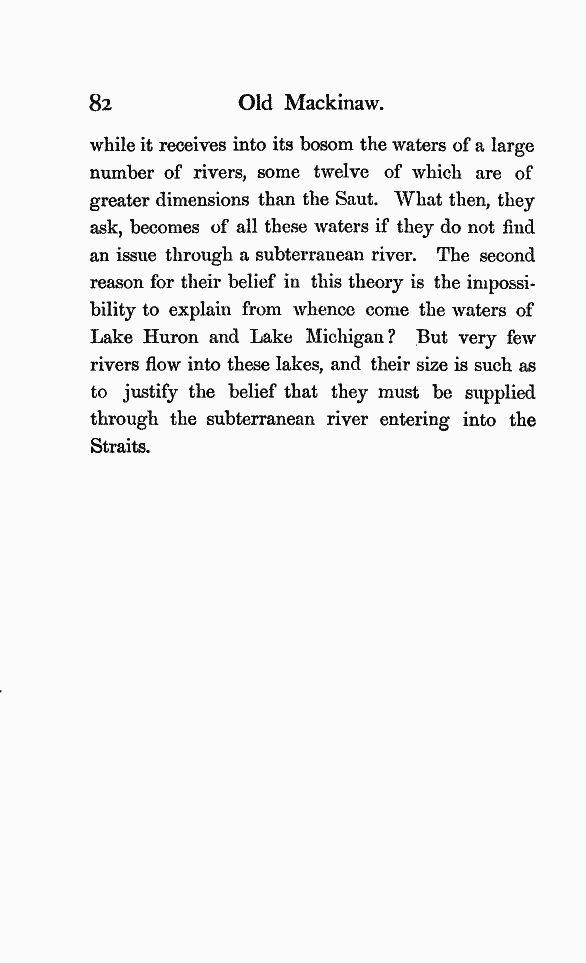 82 Old Mackinaw.

while it receives into its bosom the waters of a large number of rivers, some twelve of which are of greater dimensions than the Saut. What then, they ask, becomes of all these waters if they do not find an issue through a subterranean river. The second reason for their belief in this theory is the impossibility to explain from whence come the waters of Lake Huron and Lake Michigan? But very few rivers flow into these lakes, and their size is such as to justify the belief that they must be supplied through the subterranean river entering into the Straits.